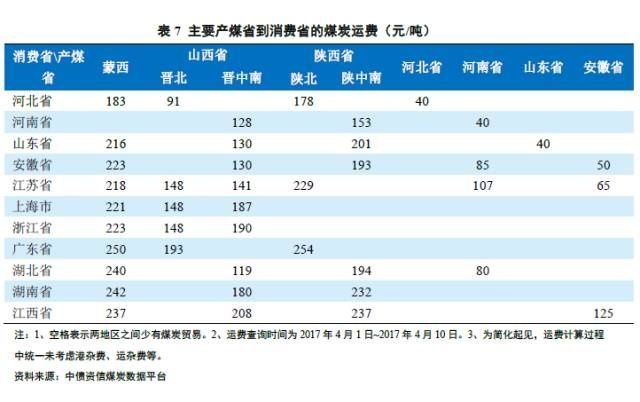 表 7 主要产煤省到消费省的煤炭运费（元/吨）

| 消费省\产煤省 | 蒙西 | 山西省 晋北 | 山西省 晋中南 | 陕西省 陕北 | 陕西省 陕中南 | 河北省 | 河南省 | 山东省 | 安徽省 |
|---|---|---|---|---|---|---|---|---|---|
| 河北省 | 183 | 91 | | 178 | | 40 | | | |
| 河南省 | | | 128 | | 153 | | 40 | | |
| 山东省 | 216 | | 130 | | 201 | | | 40 | |
| 安徽省 | 223 | | 130 | | 193 | | 85 | | 50 |
| 江苏省 | 218 | 148 | 141 | 229 | | | 107 | | 65 |
| 上海市 | 221 | 148 | 187 | | | | | | |
| 浙江省 | 223 | 148 | 190 | | | | | | |
| 广东省 | 250 | 193 | | 254 | | | | | |
| 湖北省 | 240 | | 119 | | 194 | | 80 | | |
| 湖南省 | 242 | | 180 | | 232 | | | | |
| 江西省 | 237 | | 208 | | 237 | | | | 125 |

注：1、空格表示两地区之间少有煤炭贸易。2、运费查询时间为 2017 年 4 月 1 日~2017 年 4 月 10 日。3、为简化起见，运费计算过程中统一未考虑港杂费、运杂费等。

资料来源：中债资信煤炭数据平台